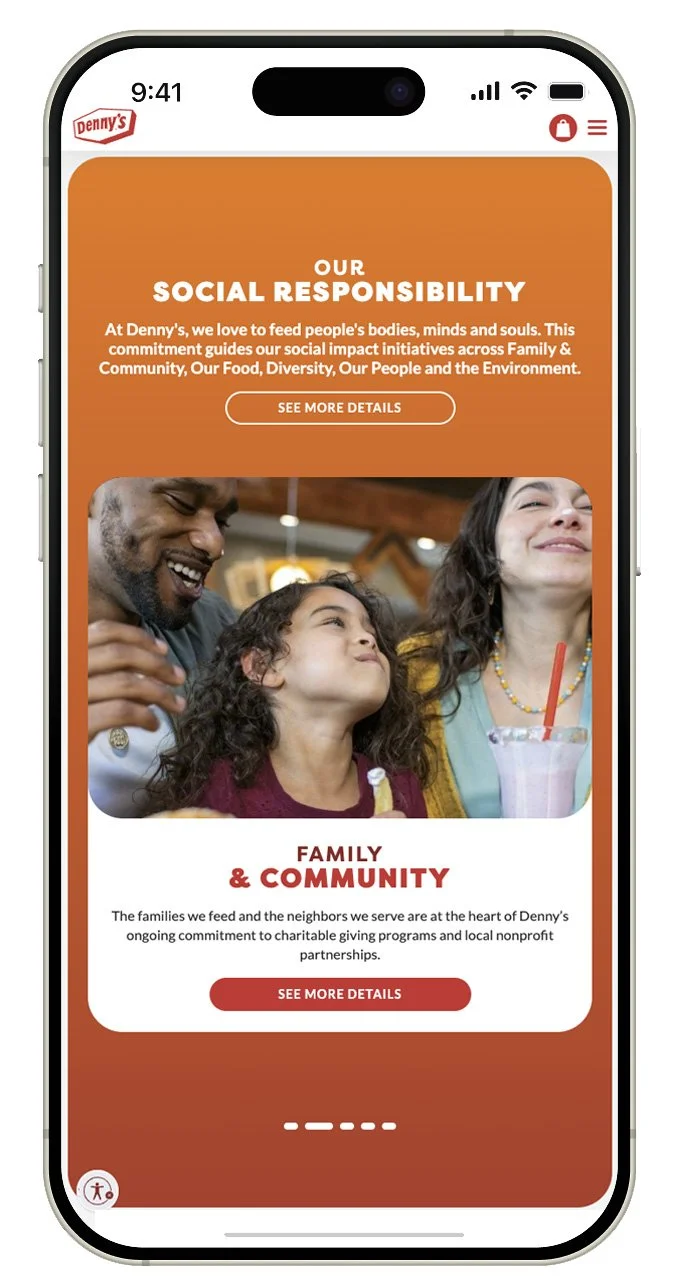 9:41

Denny's

OUR
SOCIAL RESPONSIBILITY

At Denny's, we love to feed people's bodies, minds and souls. This commitment guides our social impact initiatives across Family & Community, Our Food, Diversity, Our People and the Environment.

SEE MORE DETAILS

FAMILY
& COMMUNITY

The families we feed and the neighbors we serve are at the heart of Denny's ongoing commitment to charitable giving programs and local nonprofit partnerships.

SEE MORE DETAILS